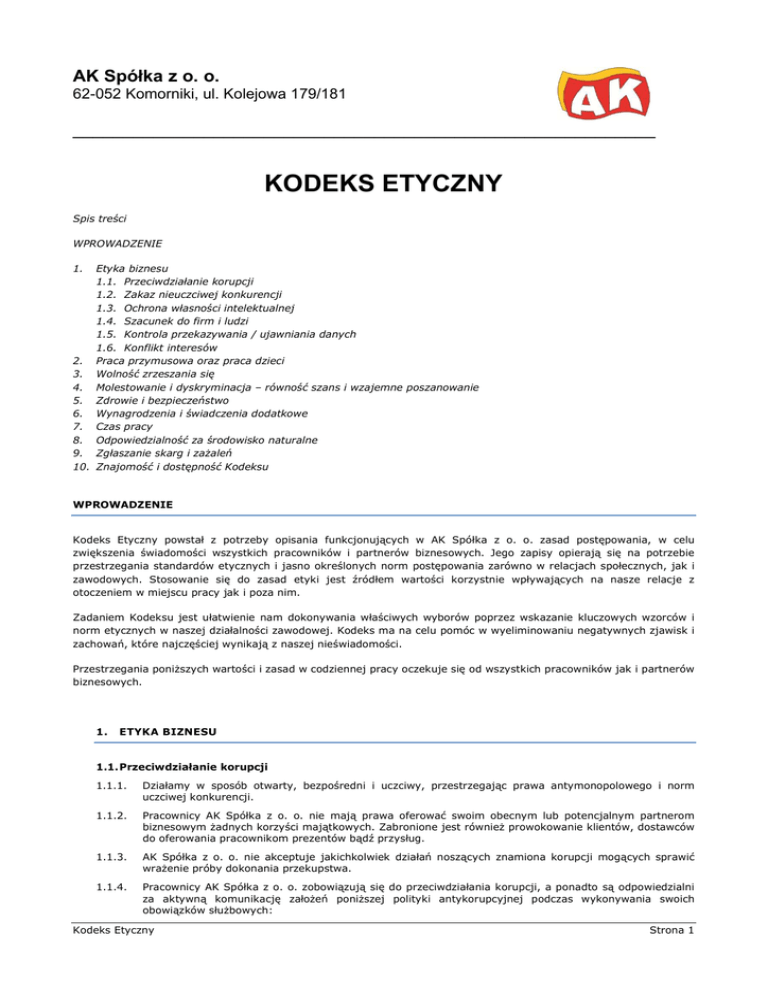 AK Spółka z o. o.
62-052 Komorniki, ul. Kolejowa 179/181

AK

KODEKS ETYCZNY

Spis treści

WPROWADZENIE

1. Etyka biznesu
1.1. Przeciwdziałanie korupcji
1.2. Zakaz nieuczciwej konkurencji
1.3. Ochrona własności intelektualnej
1.4. Szacunek do firm i ludzi
1.5. Kontrola przekazywania / ujawniania danych
1.6. Konflikt interesów
2. Praca przymusowa oraz praca dzieci
3. Wolność zrzeszania się
4. Molestowanie i dyskryminacja – równość szans i wzajemne poszanowanie
5. Zdrowie i bezpieczeństwo
6. Wynagrodzenia i świadczenia dodatkowe
7. Czas pracy
8. Odpowiedzialność za środowisko naturalne
9. Zgłaszanie skarg i zażaleń
10. Znajomość i dostępność Kodeksu

WPROWADZENIE

Kodeks Etyczny powstał z potrzeby opisania funkcjonujących w AK Spółka z o. o. zasad postępowania, w celu zwiększenia świadomości wszystkich pracowników i partnerów biznesowych. Jego zapisy opierają się na potrzebie przestrzegania standardów etycznych i jasno określonych norm postępowania zarówno w relacjach społecznych, jak i zawodowych. Stosowanie się do zasad etyki jest źródłem wartości korzystnie wpływających na nasze relacje z otoczeniem w miejscu pracy jak i poza nim.

Zadaniem Kodeksu jest ułatwienie nam dokonywania właściwych wyborów poprzez wskazanie kluczowych wzorców i norm etycznych w naszej działalności zawodowej. Kodeks ma na celu pomóc w wyeliminowaniu negatywnych zjawisk i zachowań, które najczęściej wynikają z naszej nieświadomości.

Przestrzegania poniższych wartości i zasad w codziennej pracy oczekuje się od wszystkich pracowników jak i partnerów biznesowych.

1. ETYKA BIZNESU

1.1. Przeciwdziałanie korupcji

1.1.1. Działamy w sposób otwarty, bezpośredni i uczciwy, przestrzegając prawa antymonopolowego i norm uczciwej konkurencji.

1.1.2. Pracownicy AK Spółka z o. o. nie mają prawa oferować swoim obecnym lub potencjalnym partnerom biznesowym żadnych korzyści majątkowych. Zabronione jest również prowokowanie klientów, dostawców do oferowania pracownikom prezentów bądź przysług.

1.1.3. AK Spółka z o. o. nie akceptuje jakichkolwiek działań noszących znamiona korupcji mogących sprawić wrażenie próby dokonania przekupstwa.

1.1.4. Pracownicy AK Spółka z o. o. zobowiązują się do przeciwdziałania korupcji, a ponadto są odpowiedzialni za aktywną komunikację założeń poniższej polityki antykorupcyjnej podczas wykonywania swoich obowiązków służbowych:

Kodeks Etyczny Strona 1